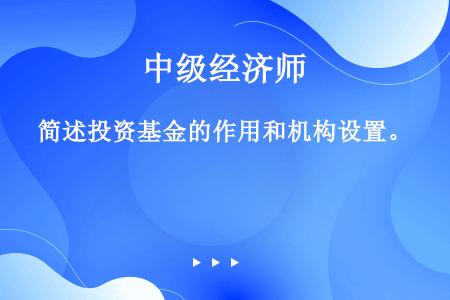 中级经济师

简述投资基金的作用和机构设置。